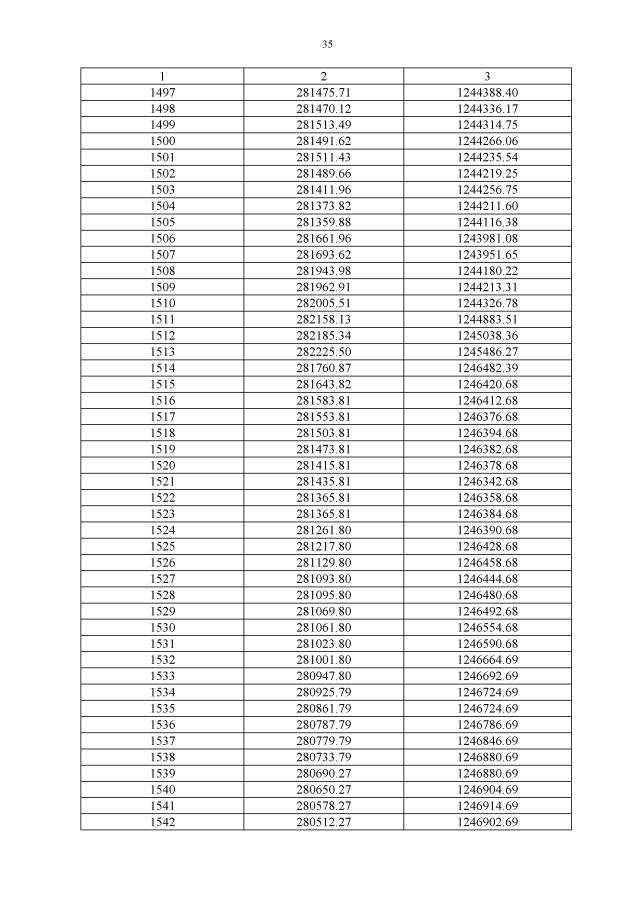 35

| 1 | 2 | 3 |
|---|---|---|
| 1497 | 281475.71 | 1244388.40 |
| 1498 | 281470.12 | 1244336.17 |
| 1499 | 281513.49 | 1244314.75 |
| 1500 | 281491.62 | 1244266.06 |
| 1501 | 281511.43 | 1244235.54 |
| 1502 | 281489.66 | 1244219.25 |
| 1503 | 281411.96 | 1244256.75 |
| 1504 | 281373.82 | 1244211.60 |
| 1505 | 281359.88 | 1244116.38 |
| 1506 | 281661.96 | 1243981.08 |
| 1507 | 281693.62 | 1243951.65 |
| 1508 | 281943.98 | 1244180.22 |
| 1509 | 281962.91 | 1244213.31 |
| 1510 | 282005.51 | 1244326.78 |
| 1511 | 282158.13 | 1244883.51 |
| 1512 | 282185.34 | 1245038.36 |
| 1513 | 282225.50 | 1245486.27 |
| 1514 | 281760.87 | 1246482.39 |
| 1515 | 281643.82 | 1246420.68 |
| 1516 | 281583.81 | 1246412.68 |
| 1517 | 281553.81 | 1246376.68 |
| 1518 | 281503.81 | 1246394.68 |
| 1519 | 281473.81 | 1246382.68 |
| 1520 | 281415.81 | 1246378.68 |
| 1521 | 281435.81 | 1246342.68 |
| 1522 | 281365.81 | 1246358.68 |
| 1523 | 281365.81 | 1246384.68 |
| 1524 | 281261.80 | 1246390.68 |
| 1525 | 281217.80 | 1246428.68 |
| 1526 | 281129.80 | 1246458.68 |
| 1527 | 281093.80 | 1246444.68 |
| 1528 | 281095.80 | 1246480.68 |
| 1529 | 281069.80 | 1246492.68 |
| 1530 | 281061.80 | 1246554.68 |
| 1531 | 281023.80 | 1246590.68 |
| 1532 | 281001.80 | 1246664.69 |
| 1533 | 280947.80 | 1246692.69 |
| 1534 | 280925.79 | 1246724.69 |
| 1535 | 280861.79 | 1246724.69 |
| 1536 | 280787.79 | 1246786.69 |
| 1537 | 280779.79 | 1246846.69 |
| 1538 | 280733.79 | 1246880.69 |
| 1539 | 280690.27 | 1246880.69 |
| 1540 | 280650.27 | 1246904.69 |
| 1541 | 280578.27 | 1246914.69 |
| 1542 | 280512.27 | 1246902.69 |